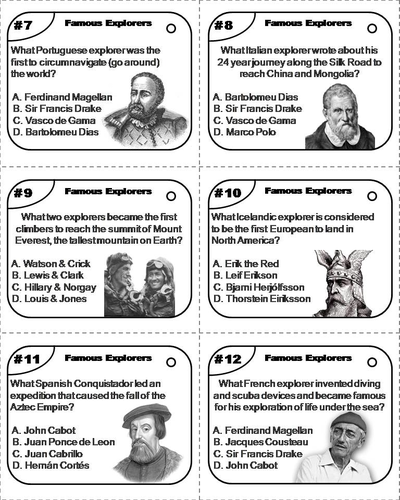 #7 Famous Explorers

What Portuguese explorer was the first to circumnavigate (go around) the world?

A. Ferdinand Magellan
B. Sir Francis Drake
C. Vasco de Gama
D. Bartolomeu Dias

#8 Famous Explorers

What Italian explorer wrote about his 24 year journey along the Silk Road to reach China and Mongolia?

A. Bartolomeu Dias
B. Sir Francis Drake
C. Vasco de Gama
D. Marco Polo

#9 Famous Explorers

What two explorers became the first climbers to reach the summit of Mount Everest, the tallest mountain on Earth?

A. Watson & Crick
B. Lewis & Clark
C. Hillary & Norgay
D. Louis & Jones

#10 Famous Explorers

What Icelandic explorer is considered to be the first European to land in North America?

A. Erik the Red
B. Leif Erikson
C. Bjarni Herjólfsson
D. Thorstein Eiriksson

#11 Famous Explorers

What Spanish Conquistador led an expedition that caused the fall of the Aztec Empire?

A. John Cabot
B. Juan Ponce de Leon
C. Juan Cabrillo
D. Hernán Cortés

#12 Famous Explorers

What French explorer invented diving and scuba devices and became famous for his exploration of life under the sea?

A. Ferdinand Magellan
B. Jacques Cousteau
C. Sir Francis Drake
D. John Cabot